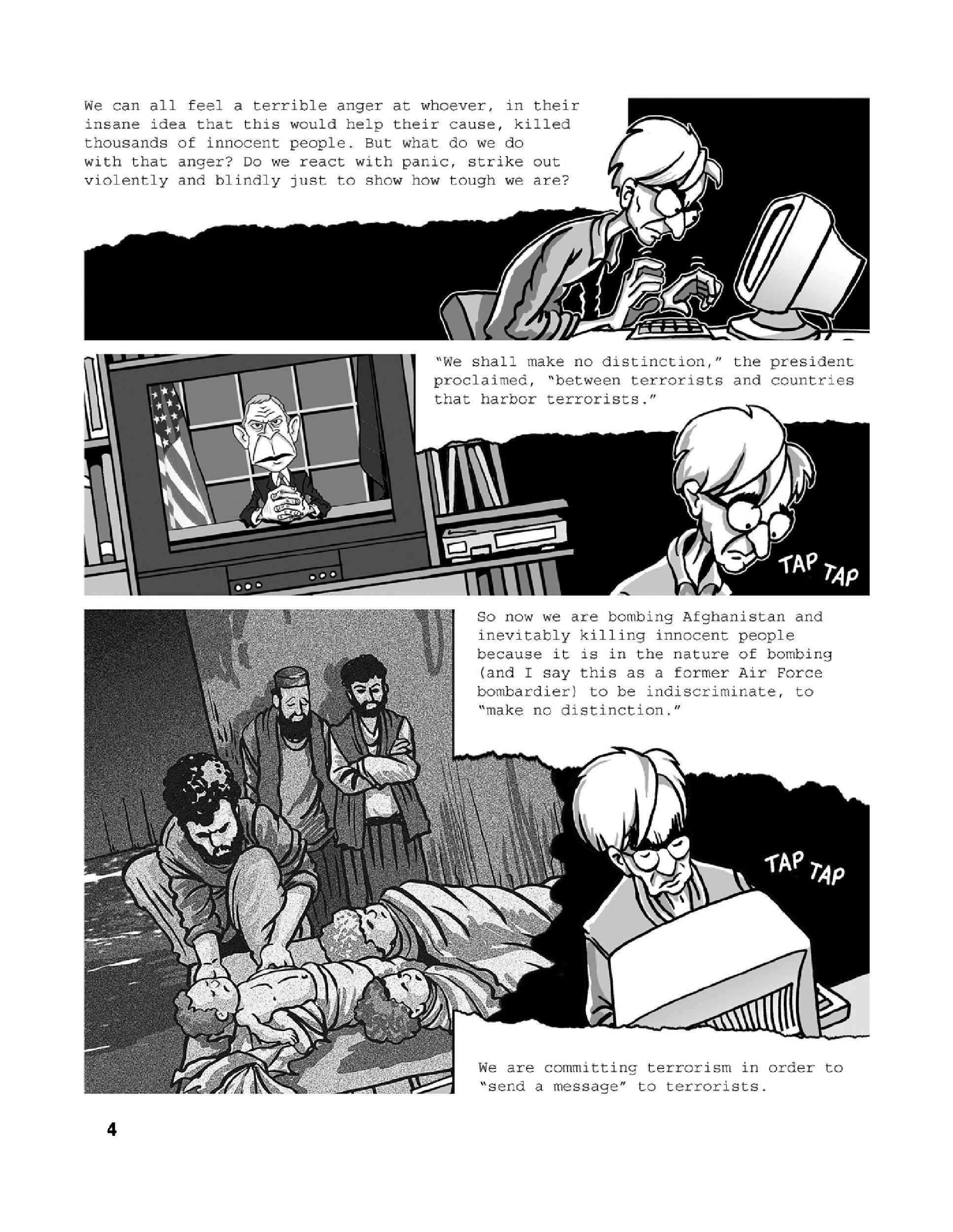 We can all feel a terrible anger at whoever, in their insane idea that this would help their cause, killed thousands of innocent people. But what do we do with that anger? Do we react with panic, strike out violently and blindly just to show how tough we are?

"We shall make no distinction," the president proclaimed, "between terrorists and countries that harbor terrorists."

TAP TAP

So now we are bombing Afghanistan and inevitably killing innocent people because it is in the nature of bombing (and I say this as a former Air Force bombardier) to be indiscriminate, to "make no distinction."

TAP TAP

We are committing terrorism in order to "send a message" to terrorists.

4